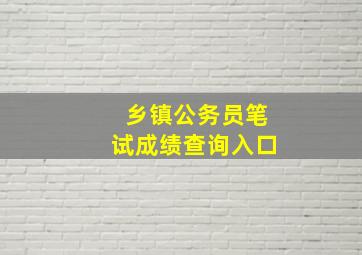 乡镇公务员笔试成绩查询入口